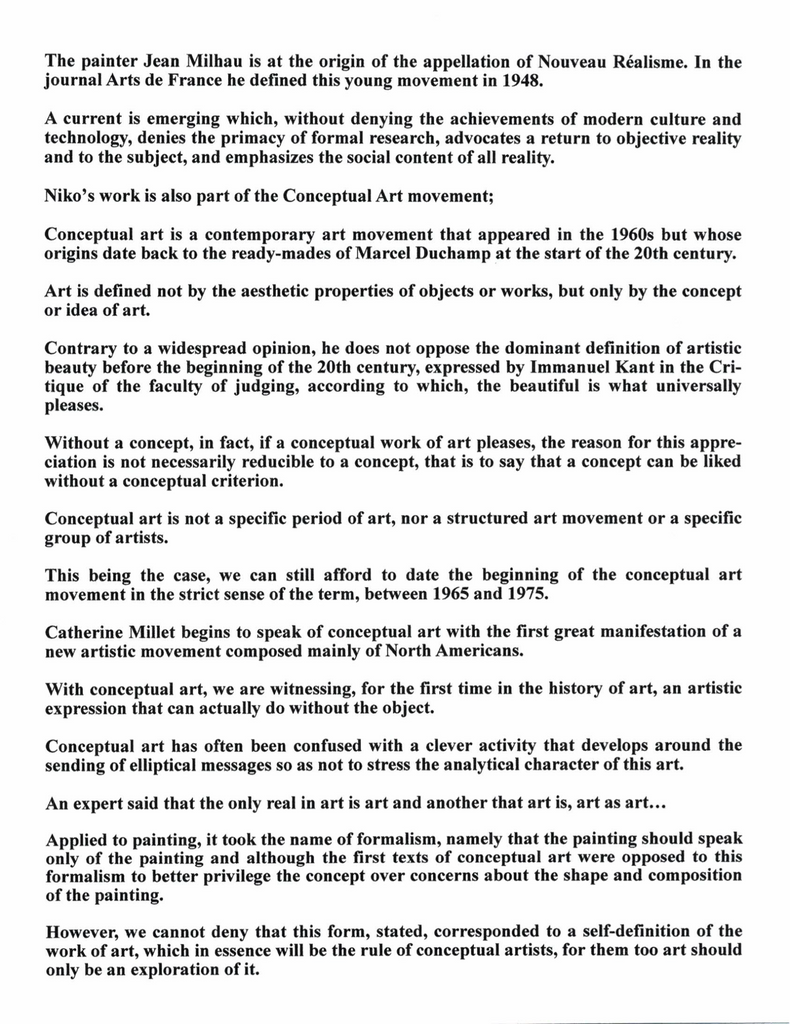 The painter Jean Milhau is at the origin of the appellation of Nouveau Réalisme. In the journal Arts de France he defined this young movement in 1948.

A current is emerging which, without denying the achievements of modern culture and technology, denies the primacy of formal research, advocates a return to objective reality and to the subject, and emphasizes the social content of all reality.

Niko's work is also part of the Conceptual Art movement;

Conceptual art is a contemporary art movement that appeared in the 1960s but whose origins date back to the ready-mades of Marcel Duchamp at the start of the 20th century.

Art is defined not by the aesthetic properties of objects or works, but only by the concept or idea of art.

Contrary to a widespread opinion, he does not oppose the dominant definition of artistic beauty before the beginning of the 20th century, expressed by Immanuel Kant in the Critique of the faculty of judging, according to which, the beautiful is what universally pleases.

Without a concept, in fact, if a conceptual work of art pleases, the reason for this appreciation is not necessarily reducible to a concept, that is to say that a concept can be liked without a conceptual criterion.

Conceptual art is not a specific period of art, nor a structured art movement or a specific group of artists.

This being the case, we can still afford to date the beginning of the conceptual art movement in the strict sense of the term, between 1965 and 1975.

Catherine Millet begins to speak of conceptual art with the first great manifestation of a new artistic movement composed mainly of North Americans.

With conceptual art, we are witnessing, for the first time in the history of art, an artistic expression that can actually do without the object.

Conceptual art has often been confused with a clever activity that develops around the sending of elliptical messages so as not to stress the analytical character of this art.

An expert said that the only real in art is art and another that art is, art as art...

Applied to painting, it took the name of formalism, namely that the painting should speak only of the painting and although the first texts of conceptual art were opposed to this formalism to better privilege the concept over concerns about the shape and composition of the painting.

However, we cannot deny that this form, stated, corresponded to a self-definition of the work of art, which in essence will be the rule of conceptual artists, for them too art should only be an exploration of it.